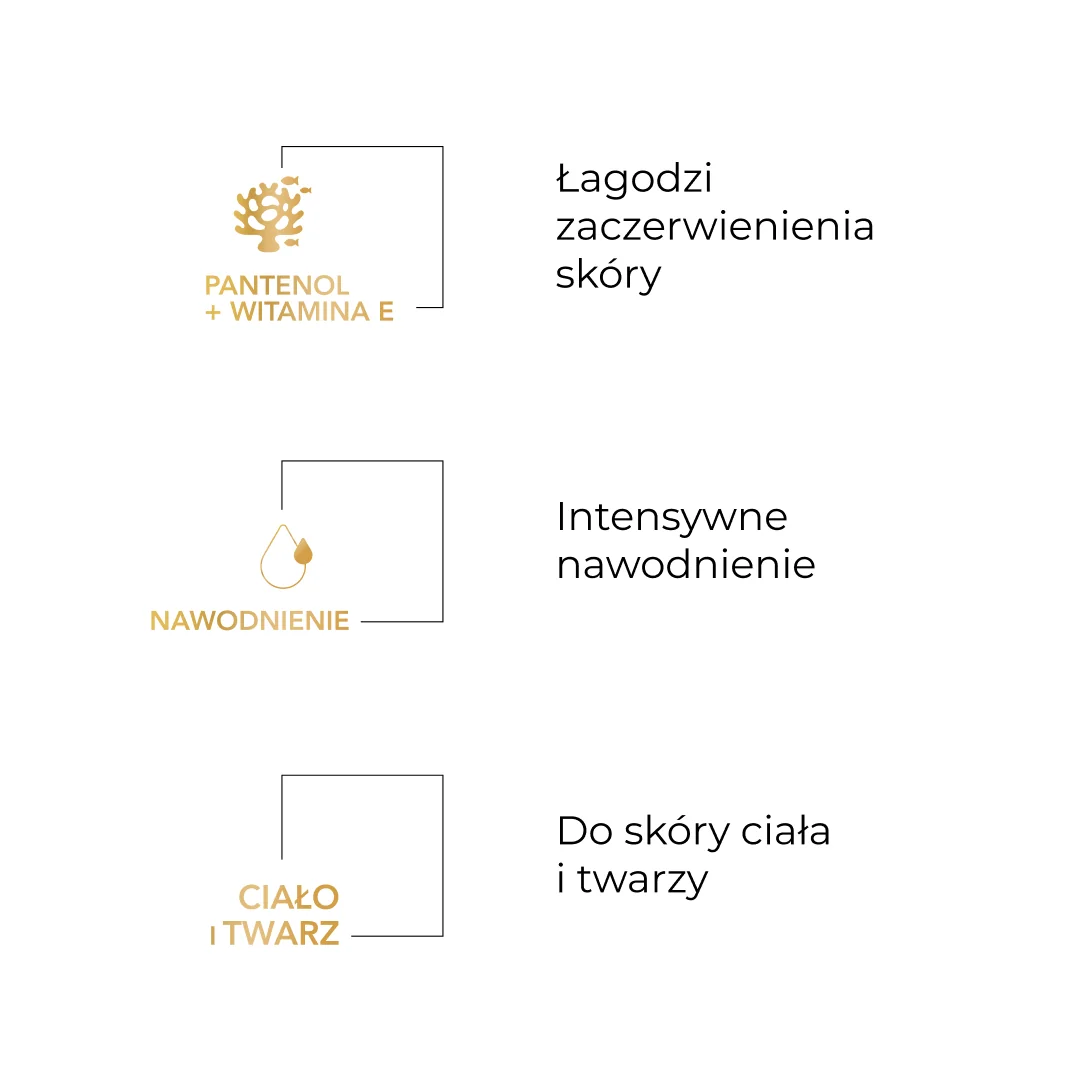 PANTENOL
+ WITAMINA E

Łagodzi zaczerwienienia skóry

NAWODNIENIE

Intensywne nawodnienie

CIAŁO
I TWARZ

Do skóry ciała i twarzy